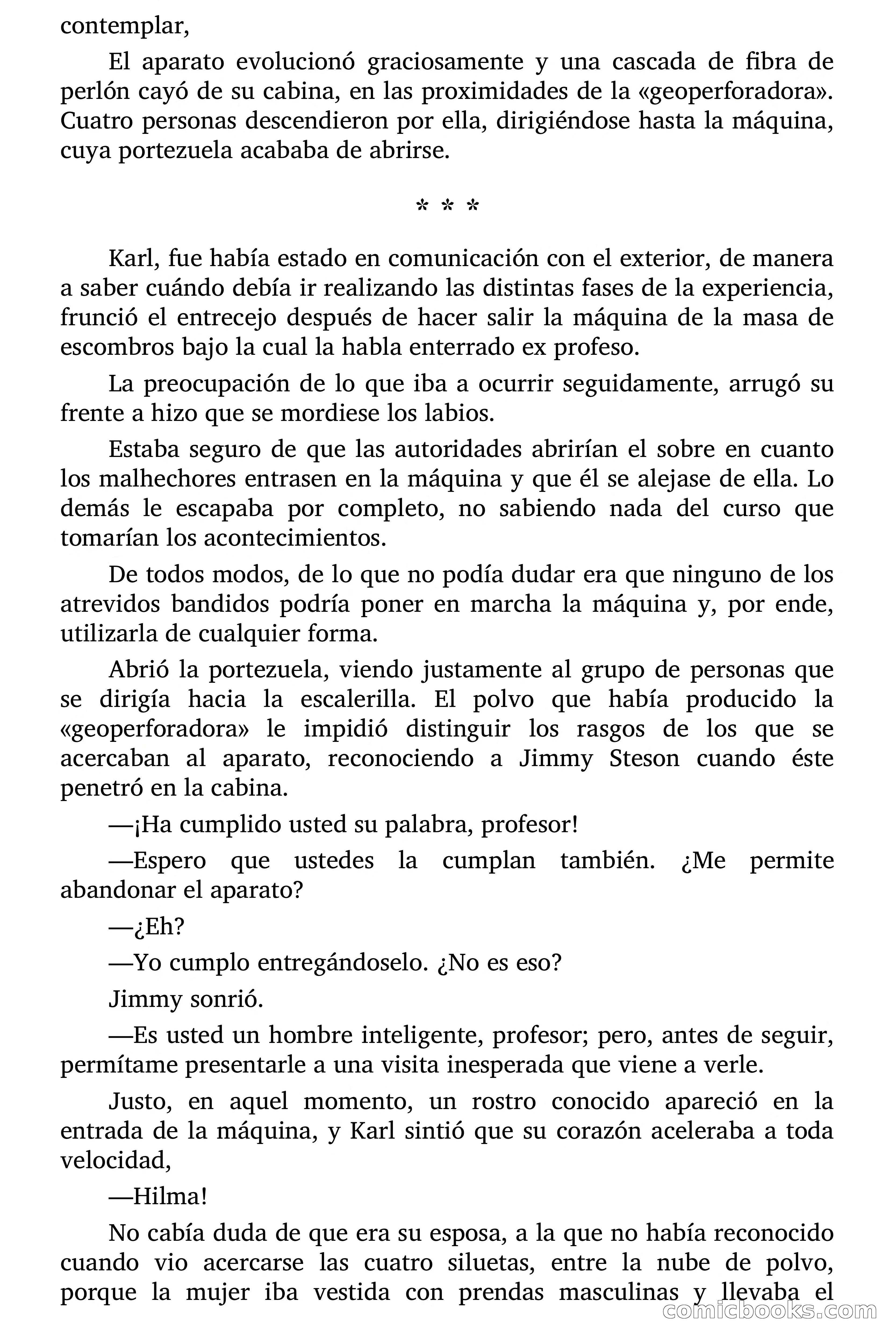 contemplar,

El aparato evolucionó graciosamente y una cascada de fibra de perlón cayó de su cabina, en las proximidades de la «geoperforadora». Cuatro personas descendieron por ella, dirigiéndose hasta la máquina, cuya portezuela acababa de abrirse.

* * *

Karl, fue había estado en comunicación con el exterior, de manera a saber cuándo debía ir realizando las distintas fases de la experiencia, frunció el entrecejo después de hacer salir la máquina de la masa de escombros bajo la cual la habla enterrado ex profeso.

La preocupación de lo que iba a ocurrir seguidamente, arrugó su frente a hizo que se mordiese los labios.

Estaba seguro de que las autoridades abrirían el sobre en cuanto los malhechores entrasen en la máquina y que él se alejase de ella. Lo demás le escapaba por completo, no sabiendo nada del curso que tomarían los acontecimientos.

De todos modos, de lo que no podía dudar era que ninguno de los atrevidos bandidos podría poner en marcha la máquina y, por ende, utilizarla de cualquier forma.

Abrió la portezuela, viendo justamente al grupo de personas que se dirigía hacia la escalerilla. El polvo que había producido la «geoperforadora» le impidió distinguir los rasgos de los que se acercaban al aparato, reconociendo a Jimmy Steson cuando éste penetró en la cabina.

—¡Ha cumplido usted su palabra, profesor!

—Espero que ustedes la cumplan también. ¿Me permite abandonar el aparato?

—¿Eh?

—Yo cumplo entregándoselo. ¿No es eso?

Jimmy sonrió.

—Es usted un hombre inteligente, profesor; pero, antes de seguir, permítame presentarle a una visita inesperada que viene a verle.

Justo, en aquel momento, un rostro conocido apareció en la entrada de la máquina, y Karl sintió que su corazón aceleraba a toda velocidad,

—Hilma!

No cabía duda de que era su esposa, a la que no había reconocido cuando vio acercarse las cuatro siluetas, entre la nube de polvo, porque la mujer iba vestida con prendas masculinas y llevaba el

comicbooks.com